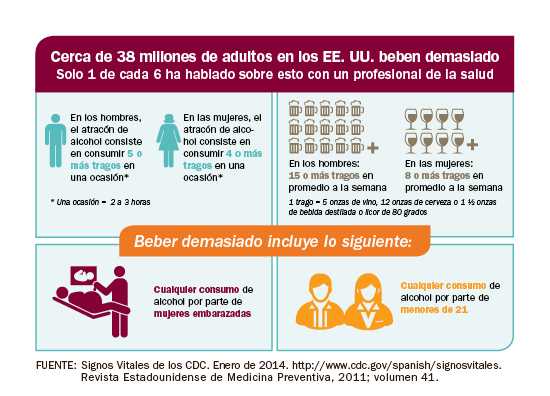 Cerca de 38 millones de adultos en los EE. UU. beben demasiado
Solo 1 de cada 6 ha hablado sobre esto con un profesional de la salud

En los hombres, el atracón de alcohol consiste en consumir 5 o más tragos en una ocasión*

En las mujeres, el atracón de alcohol consiste en consumir 4 o más tragos en una ocasión*

* Una ocasión = 2 a 3 horas

En los hombres: 15 o más tragos en promedio a la semana

En las mujeres: 8 o más tragos en promedio a la semana

1 trago = 5 onzas de vino, 12 onzas de cerveza o 1 ½ onzas de bebida destilada o licor de 80 grados

Beber demasiado incluye lo siguiente:

Cualquier consumo de alcohol por parte de mujeres embarazadas

Cualquier consumo de alcohol por parte de menores de 21

FUENTE: Signos Vitales de los CDC. Enero de 2014. http://www.cdc.gov/spanish/signosvitales. Revista Estadounidense de Medicina Preventiva, 2011; volumen 41.